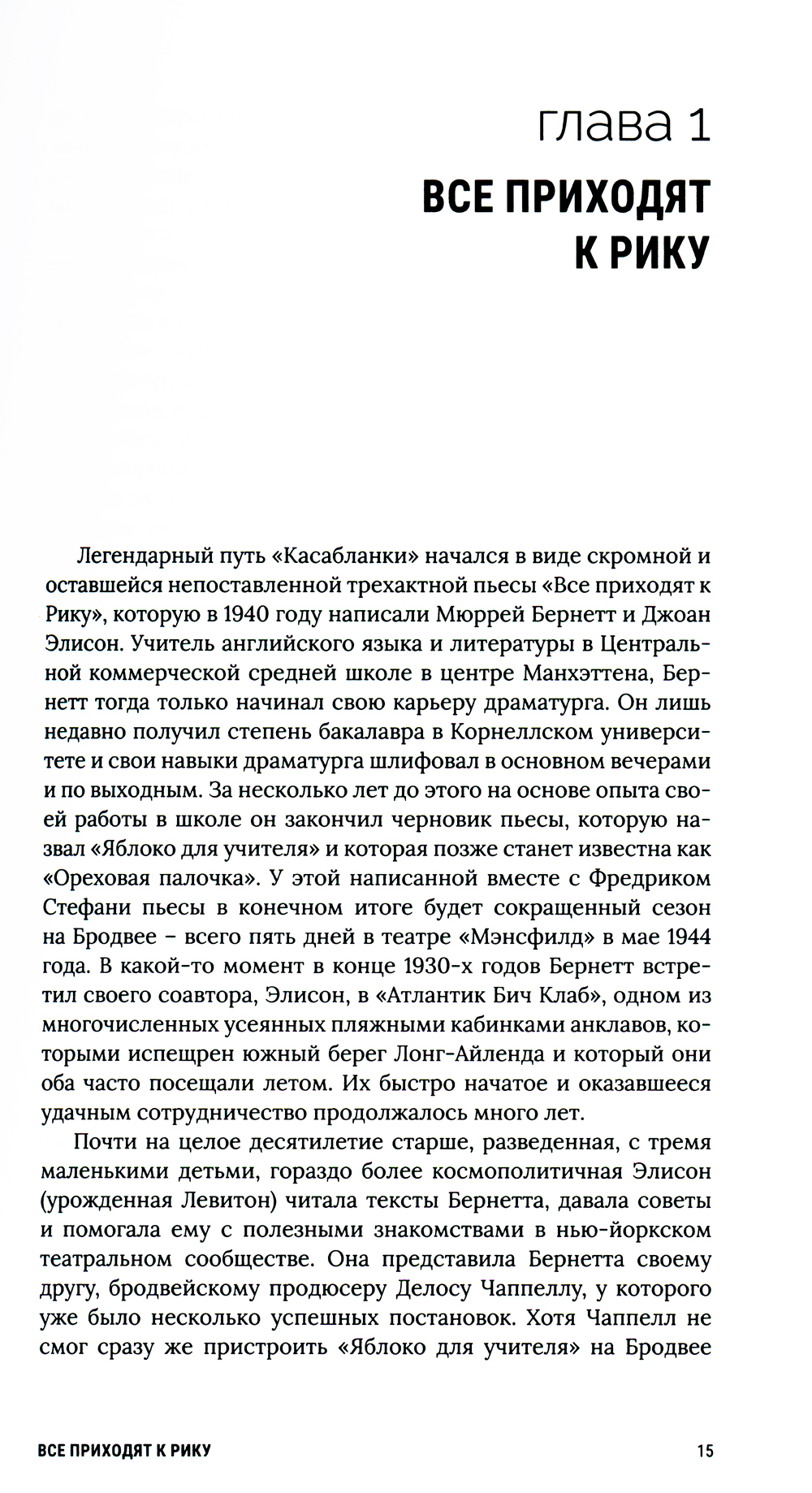 глава 1

ВСЕ ПРИХОДЯТ К РИКУ

Легендарный путь «Касабланки» начался в виде скромной и оставшейся непоставленной трехактной пьесы «Все приходят к Рику», которую в 1940 году написали Мюррей Бернетт и Джоан Элисон. Учитель английского языка и литературы в Центральной коммерческой средней школе в центре Манхэттена, Бернетт тогда только начинал свою карьеру драматурга. Он лишь недавно получил степень бакалавра в Корнеллском университете и свои навыки драматурга шлифовал в основном вечерами и по выходным. За несколько лет до этого на основе опыта своей работы в школе он закончил черновик пьесы, которую назвал «Яблоко для учителя» и которая позже станет известна как «Ореховая палочка». У этой написанной вместе с Фредриком Стефани пьесы в конечном итоге будет сокращенный сезон на Бродвее – всего пять дней в театре «Мэнсфилд» в мае 1944 года. В какой-то момент в конце 1930-х годов Бернетт встретил своего соавтора, Элисон, в «Атлантик Бич Клаб», одном из многочисленных усеянных пляжными кабинками анклавов, которыми испещрен южный берег Лонг-Айленда и который они оба часто посещали летом. Их быстро начатое и оказавшееся удачным сотрудничество продолжалось много лет.

Почти на целое десятилетие старше, разведенная, с тремя маленькими детьми, гораздо более космополитичная Элисон (урожденная Левитон) читала тексты Бернетта, давала советы и помогала ему с полезными знакомствами в нью-йоркском театральном сообществе. Она представила Бернетта своему другу, бродвейскому продюсеру Делосу Чаппеллу, у которого уже было несколько успешных постановок. Хотя Чаппелл не смог сразу же пристроить «Яблоко для учителя» на Бродвее

ВСЕ ПРИХОДЯТ К РИКУ 15